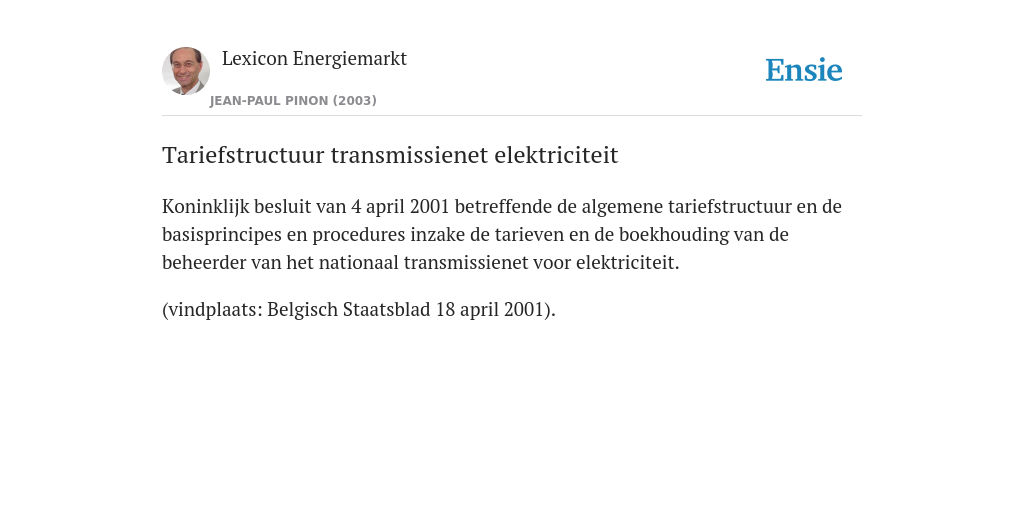 Lexicon Energiemarkt
JEAN-PAUL PINON (2003)

Ensie

Tariefstructuur transmissienet elektriciteit

Koninklijk besluit van 4 april 2001 betreffende de algemene tariefstructuur en de basisprincipes en procedures inzake de tarieven en de boekhouding van de beheerder van het nationaal transmissienet voor elektriciteit.

(vindplaats: Belgisch Staatsblad 18 april 2001).